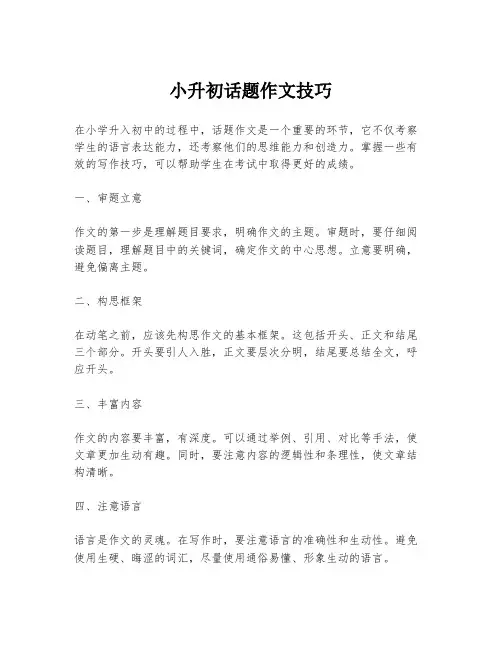 小升初话题作文技巧

在小学升入初中的过程中，话题作文是一个重要的环节，它不仅考察学生的语言表达能力，还考察他们的思维能力和创造力。掌握一些有效的写作技巧，可以帮助学生在考试中取得更好的成绩。

一、审题立意

作文的第一步是理解题目要求，明确作文的主题。审题时，要仔细阅读题目，理解题目中的关键词，确定作文的中心思想。立意要明确，避免偏离主题。

二、构思框架

在动笔之前，应该先构思作文的基本框架。这包括开头、正文和结尾三个部分。开头要引人入胜，正文要层次分明，结尾要总结全文，呼应开头。

三、丰富内容

作文的内容要丰富，有深度。可以通过举例、引用、对比等手法，使文章更加生动有趣。同时，要注意内容的逻辑性和条理性，使文章结构清晰。

四、注意语言

语言是作文的灵魂。在写作时，要注意语言的准确性和生动性。避免使用生硬、晦涩的词汇，尽量使用通俗易懂、形象生动的语言。